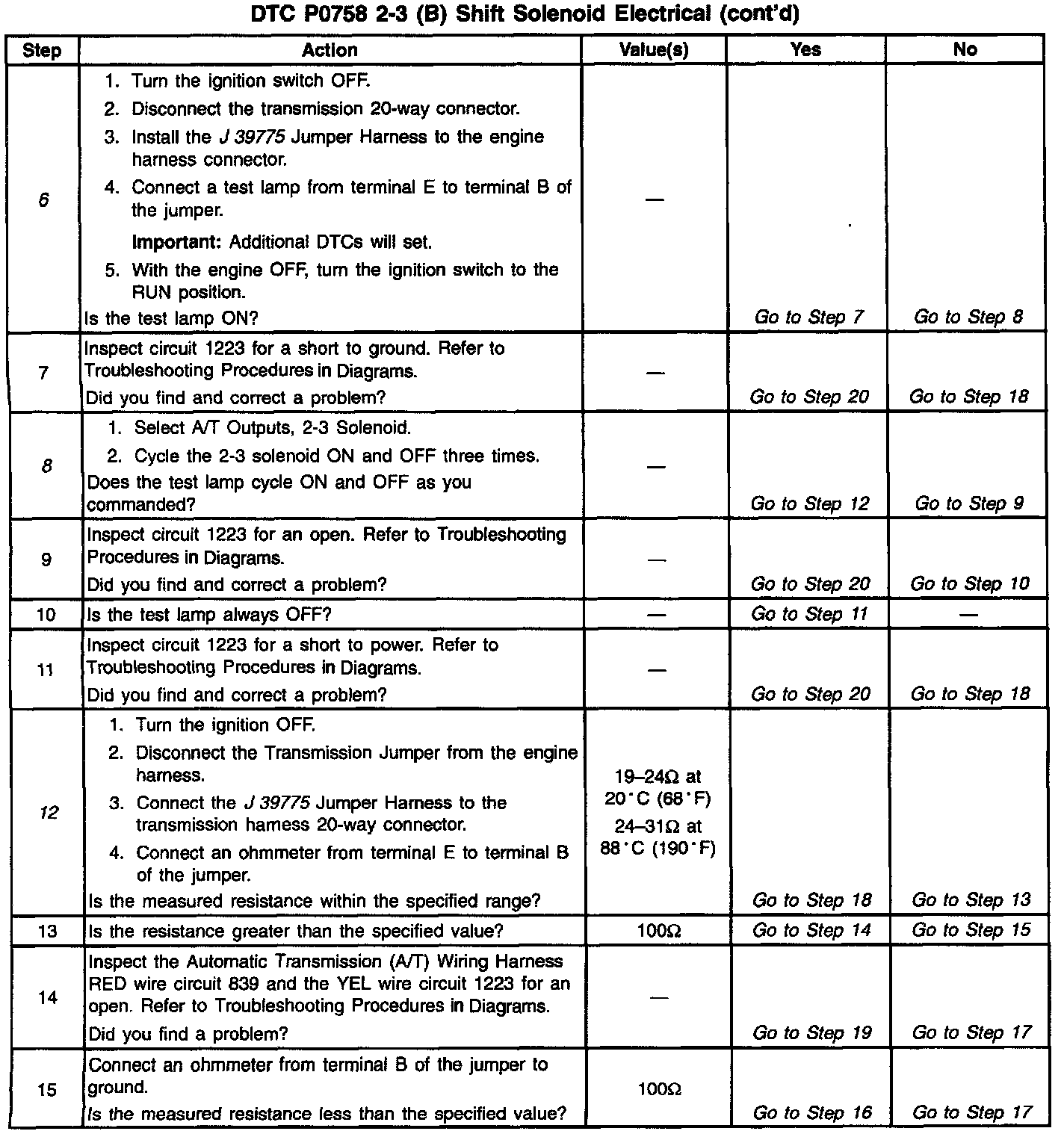 DTC P0758 2-3 (B) Shift Solenoid Electrical (cont'd)

| Step | Action | Value(s) | Yes | No |
|---|---|---|---|---|
| 6 | 1. Turn the ignition switch OFF. 2. Disconnect the transmission 20-way connector. 3. Install the J 39775 Jumper Harness to the engine harness connector. 4. Connect a test lamp from terminal E to terminal B of the jumper. Important: Additional DTCs will set. 5. With the engine OFF, turn the ignition switch to the RUN position. Is the test lamp ON? | — | Go to Step 7 | Go to Step 8 |
| 7 | Inspect circuit 1223 for a short to ground. Refer to Troubleshooting Procedures in Diagrams. Did you find and correct a problem? | — | Go to Step 20 | Go to Step 18 |
| 8 | 1. Select A/T Outputs, 2-3 Solenoid. 2. Cycle the 2-3 solenoid ON and OFF three times. Does the test lamp cycle ON and OFF as you commanded? | — | Go to Step 12 | Go to Step 9 |
| 9 | Inspect circuit 1223 for an open. Refer to Troubleshooting Procedures in Diagrams. Did you find and correct a problem? | — | Go to Step 20 | Go to Step 10 |
| 10 | Is the test lamp always OFF? | — | Go to Step 11 | — |
| 11 | Inspect circuit 1223 for a short to power. Refer to Troubleshooting Procedures in Diagrams. Did you find and correct a problem? | — | Go to Step 20 | Go to Step 18 |
| 12 | 1. Turn the ignition OFF. 2. Disconnect the Transmission Jumper from the engine harness. 3. Connect the J 39775 Jumper Harness to the transmission harness 20-way connector. 4. Connect an ohmmeter from terminal E to terminal B of the jumper. Is the measured resistance within the specified range? | 19–24Ω at 20°C (68°F) 24–31Ω at 88°C (190°F) | Go to Step 18 | Go to Step 13 |
| 13 | Is the resistance greater than the specified value? | 100Ω | Go to Step 14 | Go to Step 15 |
| 14 | Inspect the Automatic Transmission (A/T) Wiring Harness RED wire circuit 839 and the YEL wire circuit 1223 for an open. Refer to Troubleshooting Procedures in Diagrams. Did you find a problem? | — | Go to Step 19 | Go to Step 17 |
| 15 | Connect an ohmmeter from terminal B of the jumper to ground. Is the measured resistance less than the specified value? | 100Ω | Go to Step 16 | Go to Step 17 |